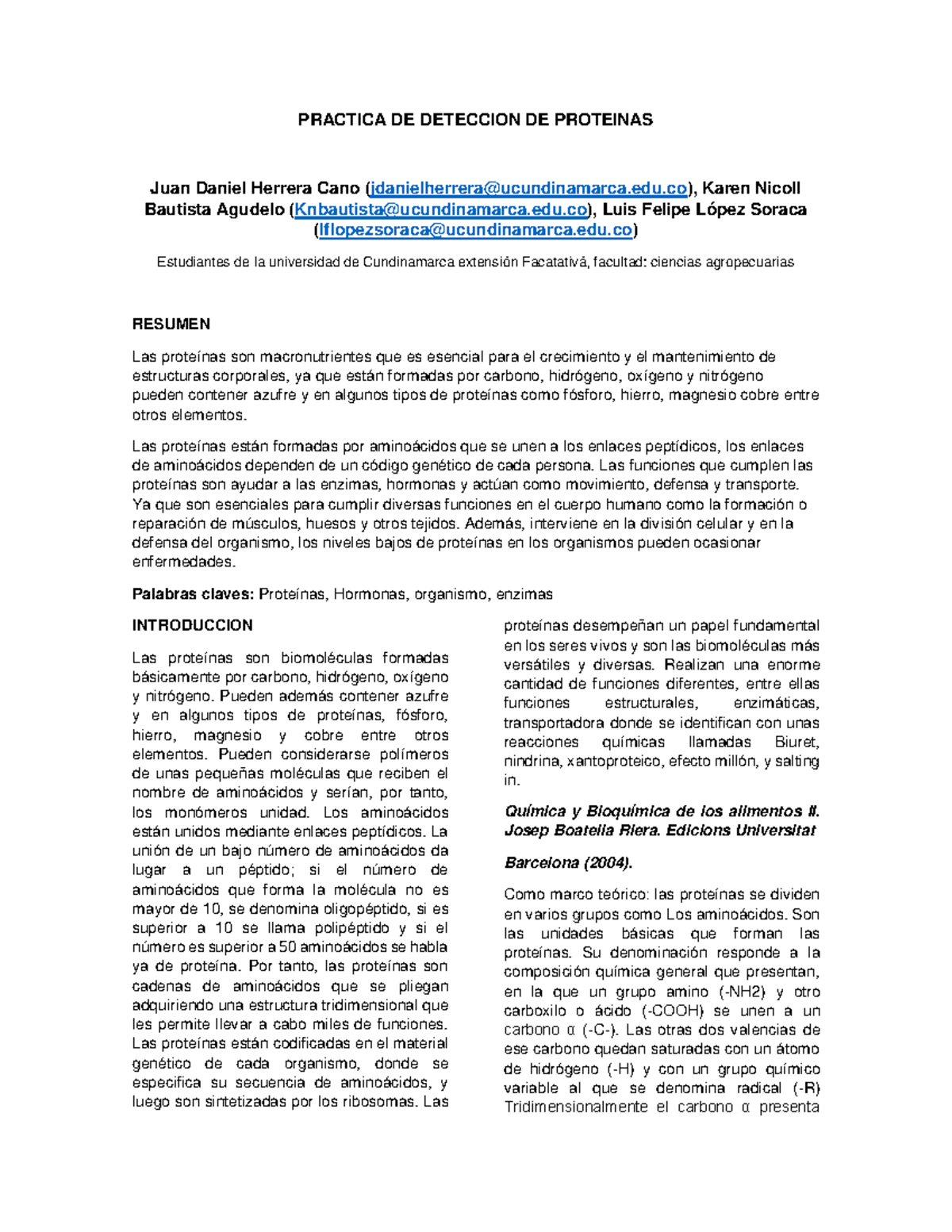 PRACTICA DE DETECCION DE PROTEINAS

Juan Daniel Herrera Cano (jdanielherrera@ucundinamarca.edu.co), Karen Nicoll Bautista Agudelo (Knbautista@ucundinamarca.edu.co), Luis Felipe López Soraca (lflopezsoraca@ucundinamarca.edu.co)

Estudiantes de la universidad de Cundinamarca extensión Facatativá, facultad: ciencias agropecuarias

RESUMEN

Las proteínas son macronutrientes que es esencial para el crecimiento y el mantenimiento de estructuras corporales, ya que están formadas por carbono, hidrógeno, oxígeno y nitrógeno pueden contener azufre y en algunos tipos de proteínas como fósforo, hierro, magnesio cobre entre otros elementos.

Las proteínas están formadas por aminoácidos que se unen a los enlaces peptídicos, los enlaces de aminoácidos dependen de un código genético de cada persona. Las funciones que cumplen las proteínas son ayudar a las enzimas, hormonas y actúan como movimiento, defensa y transporte. Ya que son esenciales para cumplir diversas funciones en el cuerpo humano como la formación o reparación de músculos, huesos y otros tejidos. Además, interviene en la división celular y en la defensa del organismo, los niveles bajos de proteínas en los organismos pueden ocasionar enfermedades.

Palabras claves: Proteínas, Hormonas, organismo, enzimas

INTRODUCCION

Las proteínas son biomoléculas formadas básicamente por carbono, hidrógeno, oxígeno y nitrógeno. Pueden además contener azufre y en algunos tipos de proteínas, fósforo, hierro, magnesio y cobre entre otros elementos. Pueden considerarse polímeros de unas pequeñas moléculas que reciben el nombre de aminoácidos y serían, por tanto, los monómeros unidad. Los aminoácidos están unidos mediante enlaces peptídicos. La unión de un bajo número de aminoácidos da lugar a un péptido; si el número de aminoácidos que forma la molécula no es mayor de 10, se denomina oligopéptido, si es superior a 10 se llama polipéptido y si el número es superior a 50 aminoácidos se habla ya de proteína. Por tanto, las proteínas son cadenas de aminoácidos que se pliegan adquiriendo una estructura tridimensional que les permite llevar a cabo miles de funciones. Las proteínas están codificadas en el material genético de cada organismo, donde se especifica su secuencia de aminoácidos, y luego son sintetizadas por los ribosomas. Las proteínas desempeñan un papel fundamental en los seres vivos y son las biomoléculas más versátiles y diversas. Realizan una enorme cantidad de funciones diferentes, entre ellas funciones estructurales, enzimáticas, transportadora donde se identifican con unas reacciones químicas llamadas Biuret, nindrina, xantoproteico, efecto millón, y salting in.

Química y Bioquímica de los alimentos II. Josep Boatella Riera. Edicions Universitat

Barcelona (2004).

Como marco teórico: las proteínas se dividen en varios grupos como Los aminoácidos. Son las unidades básicas que forman las proteínas. Su denominación responde a la composición química general que presentan, en la que un grupo amino (-NH2) y otro carboxilo o ácido (-COOH) se unen a un carbono α (-C-). Las otras dos valencias de ese carbono quedan saturadas con un átomo de hidrógeno (-H) y con un grupo químico variable al que se denomina radical (-R) Tridimensionalmente el carbono α presenta